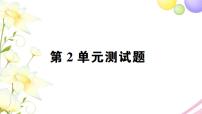 第 2 单元测试题